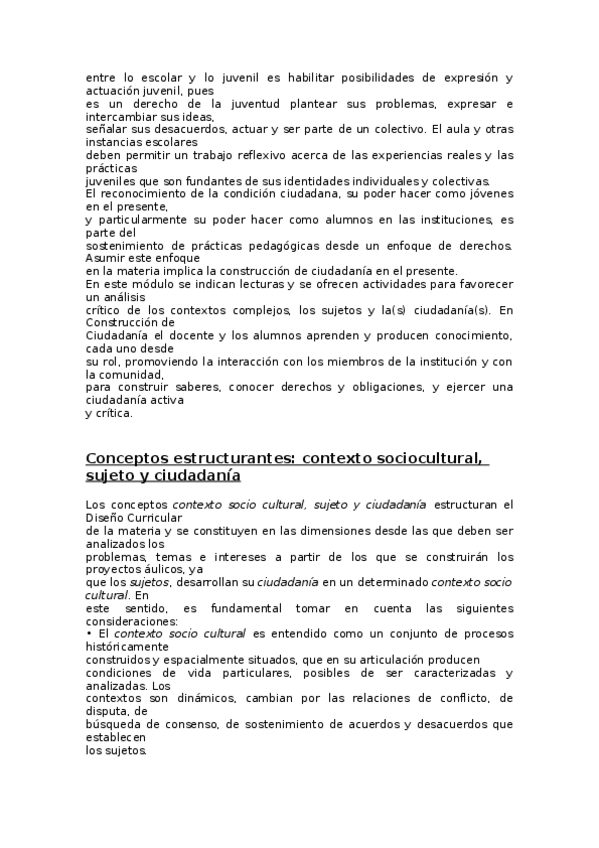 entre lo escolar y lo juvenil es habilitar posibilidades de expresión y actuación juvenil, pues es un derecho de la juventud plantear sus problemas, expresar e intercambiar sus ideas, señalar sus desacuerdos, actuar y ser parte de un colectivo. El aula y otras instancias escolares deben permitir un trabajo reflexivo acerca de las experiencias reales y las prácticas juveniles que son fundantes de sus identidades individuales y colectivas.
El reconocimiento de la condición ciudadana, su poder hacer como jóvenes en el presente, y particularmente su poder hacer como alumnos en las instituciones, es parte del sostenimiento de prácticas pedagógicas desde un enfoque de derechos. Asumir este enfoque en la materia implica la construcción de ciudadanía en el presente.
En este módulo se indican lecturas y se ofrecen actividades para favorecer un análisis crítico de los contextos complejos, los sujetos y la(s) ciudadanía(s). En Construcción de Ciudadanía el docente y los alumnos aprenden y producen conocimiento, cada uno desde su rol, promoviendo la interacción con los miembros de la institución y con la comunidad, para construir saberes, conocer derechos y obligaciones, y ejercer una ciudadanía activa y crítica.

Conceptos estructurantes: contexto sociocultural, sujeto y ciudadanía

Los conceptos contexto socio cultural, sujeto y ciudadanía estructuran el Diseño Curricular de la materia y se constituyen en las dimensiones desde las que deben ser analizados los problemas, temas e intereses a partir de los que se construirán los proyectos áulicos, ya que los sujetos, desarrollan su ciudadanía en un determinado contexto socio cultural. En este sentido, es fundamental tomar en cuenta las siguientes consideraciones:
• El contexto socio cultural es entendido como un conjunto de procesos históricamente construidos y espacialmente situados, que en su articulación producen condiciones de vida particulares, posibles de ser caracterizadas y analizadas. Los contextos son dinámicos, cambian por las relaciones de conflicto, de disputa, de búsqueda de consenso, de sostenimiento de acuerdos y desacuerdos que establecen los sujetos.